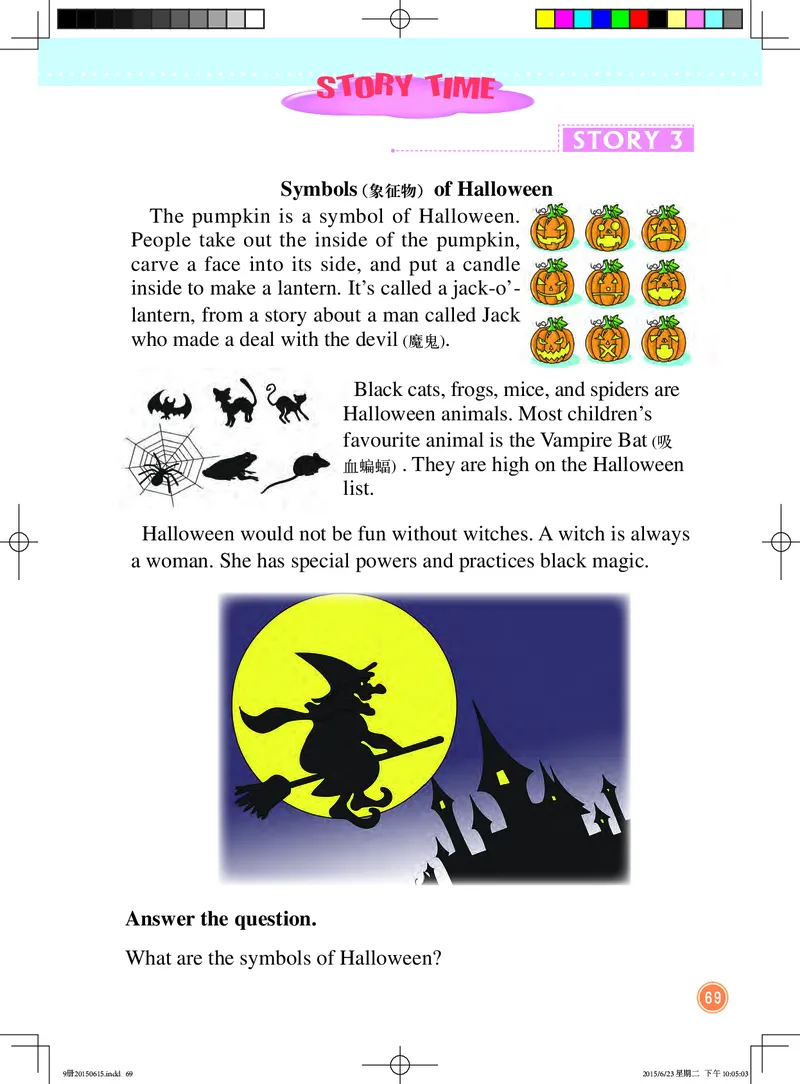 STORY TIME

STORY 3

Symbols (象征物) of Halloween

The pumpkin is a symbol of Halloween. People take out the inside of the pumpkin, carve a face into its side, and put a candle inside to make a lantern. It's called a jack-o'-lantern, from a story about a man called Jack who made a deal with the devil (魔鬼).

Black cats, frogs, mice, and spiders are Halloween animals. Most children's favourite animal is the Vampire Bat (吸血蝙蝠) . They are high on the Halloween list.

Halloween would not be fun without witches. A witch is always a woman. She has special powers and practices black magic.

Answer the question.

What are the symbols of Halloween?

69

9册20150615.indd 69

2015/6/23 星期二 下午 10:05:03